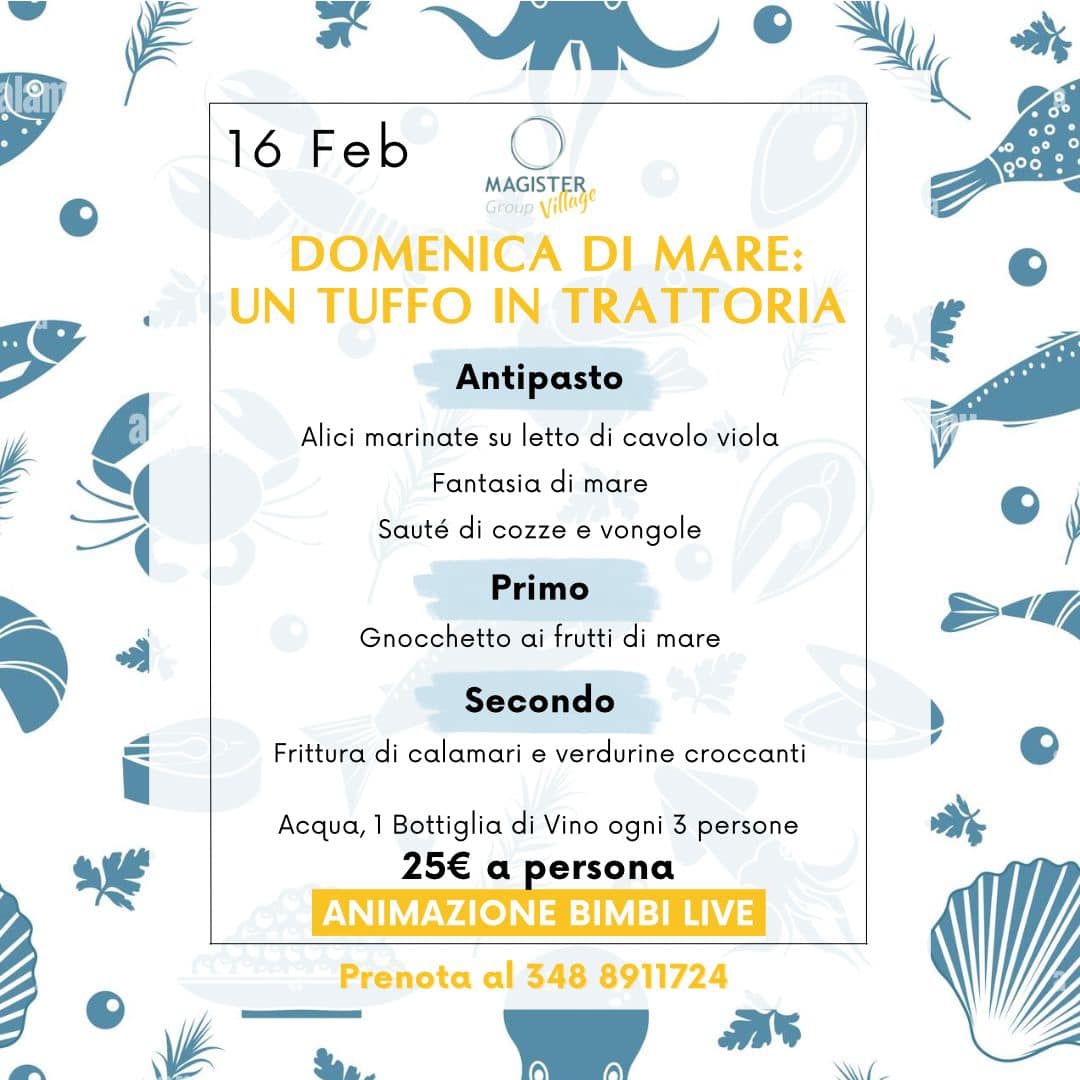 16 Feb

MAGISTER
Group Village

DOMENICA DI MARE:
UN TUFFO IN TRATTORIA

Antipasto

Alici marinate su letto di cavolo viola
Fantasia di mare
Sauté di cozze e vongole

Primo

Gnocchetto ai frutti di mare

Secondo

Frittura di calamari e verdurine croccanti

Acqua, 1 Bottiglia di Vino ogni 3 persone
25€ a persona
ANIMAZIONE BIMBI LIVE

Prenota al 348 8911724